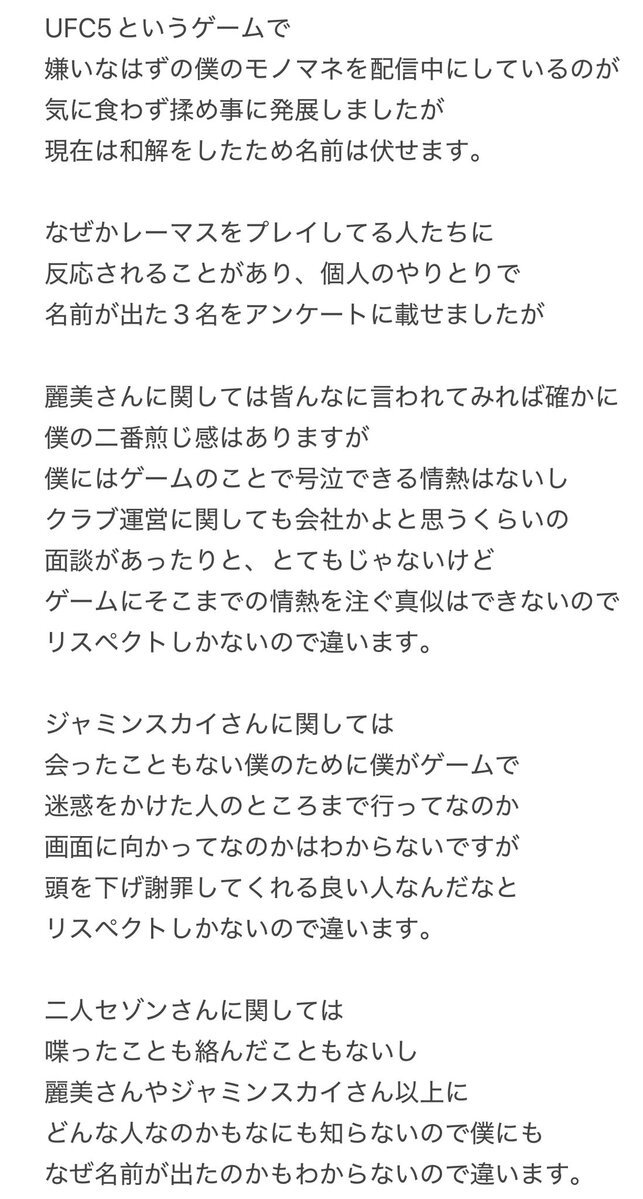 UFC5というゲームで
嫌いなはずの僕のモノマネを配信中にしているのが
気に食わず揉め事に発展しましたが
現在は和解をしたため名前は伏せます。

なぜかレーマスをプレイしてる人たちに
反応されることがあり、個人のやりとりで
名前が出た３名をアンケートに載せましたが

麗美さんに関しては皆んなに言われてみれば確かに
僕の二番煎じ感はありますが
僕にはゲームのことで号泣できる情熱はないし
クラブ運営に関しても会社かよと思うくらいの
面談があったりと、とてもじゃないけど
ゲームにそこまでの情熱を注ぐ真似はできないので
リスペクトしかないので違います。

ジャミンスカイさんに関しては
会ったこともない僕のために僕がゲームで
迷惑をかけた人のところまで行ってなのか
画面に向かってなのかはわからないですが
頭を下げ謝罪してくれる良い人なんだなと
リスペクトしかないので違います。

二人セゾンさんに関しては
喋ったことも絡んだこともないし
麗美さんやジャミンスカイさん以上に
どんな人なのかもなにも知らないので僕にも
なぜ名前が出たのかもわからないので違います。